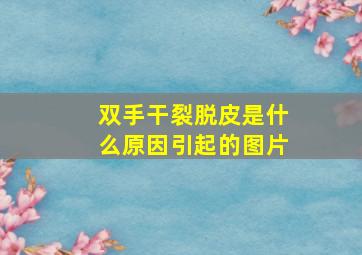 双手干裂脱皮是什么原因引起的图片